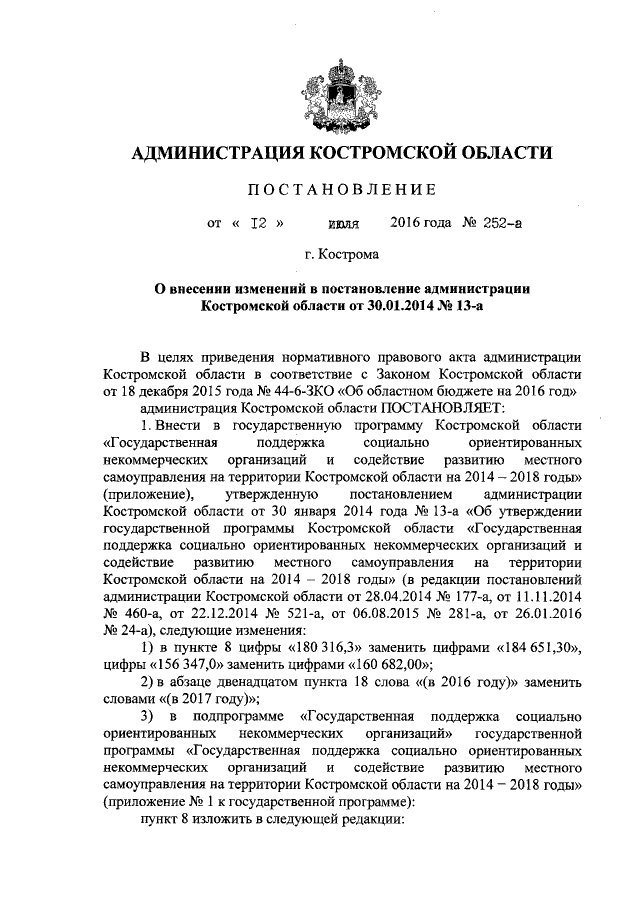 АДМИНИСТРАЦИЯ КОСТРОМСКОЙ ОБЛАСТИ

ПОСТАНОВЛЕНИЕ

от « 12 » июля 2016 года № 252-а

г. Кострома

О внесении изменений в постановление администрации Костромской области от 30.01.2014 № 13-а

В целях приведения нормативного правового акта администрации Костромской области в соответствие с Законом Костромской области от 18 декабря 2015 года № 44-6-ЗКО «Об областном бюджете на 2016 год»

администрация Костромской области ПОСТАНОВЛЯЕТ:

1. Внести в государственную программу Костромской области «Государственная поддержка социально ориентированных некоммерческих организаций и содействие развитию местного самоуправления на территории Костромской области на 2014 – 2018 годы» (приложение), утвержденную постановлением администрации Костромской области от 30 января 2014 года № 13-а «Об утверждении государственной программы Костромской области «Государственная поддержка социально ориентированных некоммерческих организаций и содействие развитию местного самоуправления на территории Костромской области на 2014 – 2018 годы» (в редакции постановлений администрации Костромской области от 28.04.2014 № 177-а, от 11.11.2014 № 460-а, от 22.12.2014 № 521-а, от 06.08.2015 № 281-а, от 26.01.2016 № 24-а), следующие изменения:

1) в пункте 8 цифры «180 316,3» заменить цифрами «184 651,30», цифры «156 347,0» заменить цифрами «160 682,00»;

2) в абзаце двенадцатом пункта 18 слова «(в 2016 году)» заменить словами «(в 2017 году)»;

3) в подпрограмме «Государственная поддержка социально ориентированных некоммерческих организаций» государственной программы «Государственная поддержка социально ориентированных некоммерческих организаций и содействие развитию местного самоуправления на территории Костромской области на 2014 – 2018 годы» (приложение № 1 к государственной программе):

пункт 8 изложить в следующей редакции: